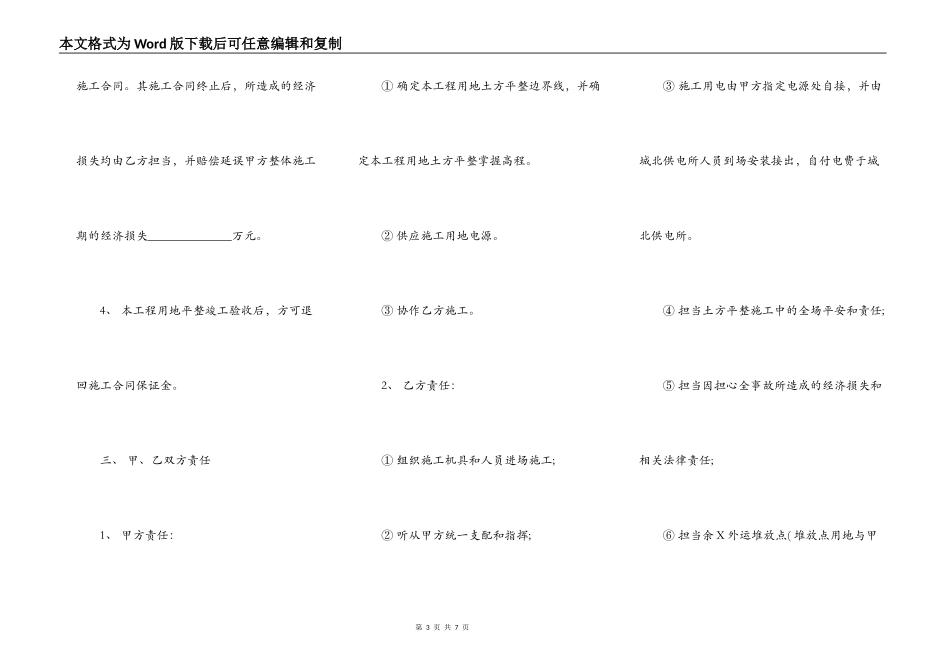 本文格式为Word版下载后可任意编辑和复制

施工合同。其施工合同终止后，所造成的经济损失均由乙方担当，并赔偿延误甲方整体施工期的经济损失______________万元。

4、 本工程用地平整竣工验收后，方可退回施工合同保证金。

三、 甲、乙双方责任

1、 甲方责任：

① 确定本工程用地土方平整边界线，并确定本工程用地土方平整掌握高程。

② 供应施工用地电源。

③ 协作乙方施工。

2、 乙方责任：

① 组织施工机具和人员进场施工；

② 听从甲方统一支配和指挥；

③ 施工用电由甲方指定电源处自接，并由城北供电所人员到场安装接出，自付电费于城北供电所。

④ 担当土方平整施工中的全场平安和责任；

⑤ 担当因担心全事故所造成的经济损失和相关法律责任；

⑥ 担当余X外运堆放点(堆放点用地与甲

第 3 页 共 7 页